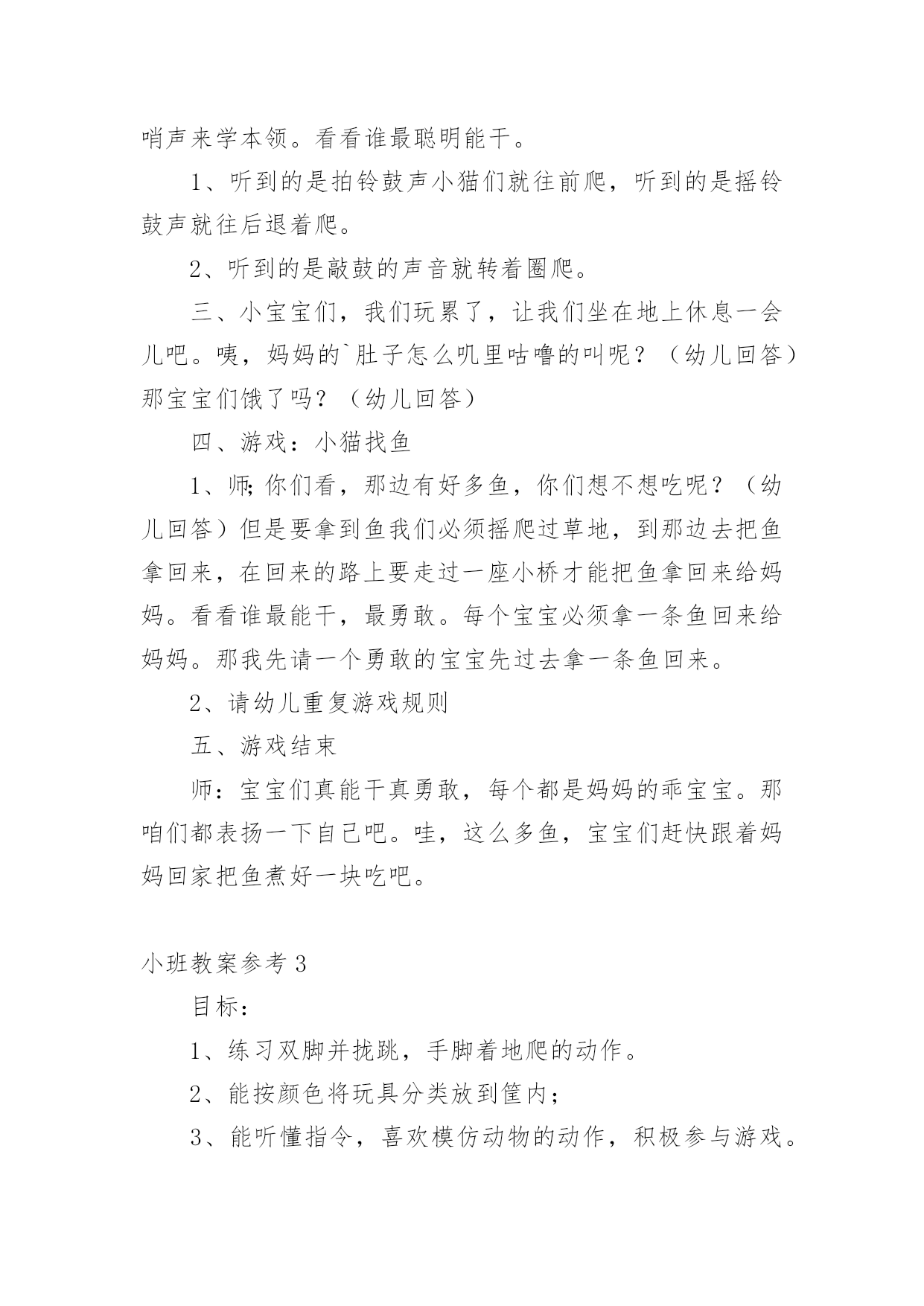 哨声来学本领。看看谁最聪明能干。

1、听到的是拍铃鼓声小猫们就往前爬，听到的是摇铃鼓声就往后退着爬。

2、听到的是敲鼓的声音就转着圈爬。

三、小宝宝们，我们玩累了，让我们坐在地上休息一会儿吧。咦，妈妈的`肚子怎么叽里咕噜的叫呢？（幼儿回答）那宝宝们饿了吗？（幼儿回答）

四、游戏：小猫找鱼

1、师;你们看，那边有好多鱼，你们想不想吃呢？（幼儿回答）但是要拿到鱼我们必须摇爬过草地，到那边去把鱼拿回来，在回来的路上要走过一座小桥才能把鱼拿回来给妈妈。看看谁最能干，最勇敢。每个宝宝必须拿一条鱼回来给妈妈。那我先请一个勇敢的宝宝先过去拿一条鱼回来。

2、请幼儿重复游戏规则

五、游戏结束

师：宝宝们真能干真勇敢，每个都是妈妈的乖宝宝。那咱们都表扬一下自己吧。哇，这么多鱼，宝宝们赶快跟着妈妈回家把鱼煮好一块吃吧。

小班教案参考3

目标：

1、练习双脚并拢跳，手脚着地爬的动作。

2、能按颜色将玩具分类放到筐内；

3、能听懂指令，喜欢模仿动物的动作，积极参与游戏。